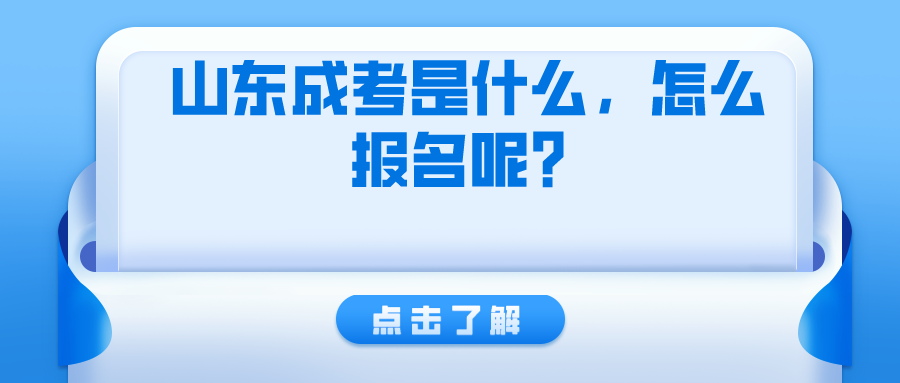 山东成考是什么，怎么报名呢？

点击了解